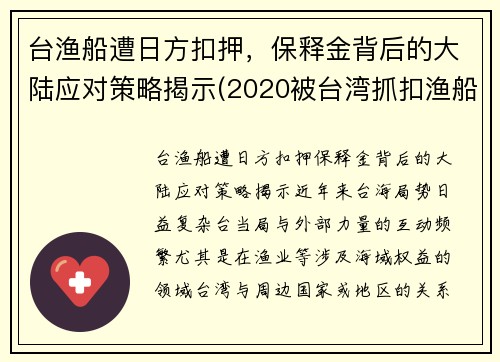 台渔船遭日方扣押，保释金背后的大陆应对策略揭示(2020被台湾抓扣渔船

台渔船遭日方扣押保释金背后的大陆应对策略揭示近年来台海局势日益复杂台当局与外部力量的互动频繁尤其是在渔业等涉及海域权益的领域台湾与周边国家或地区的关系